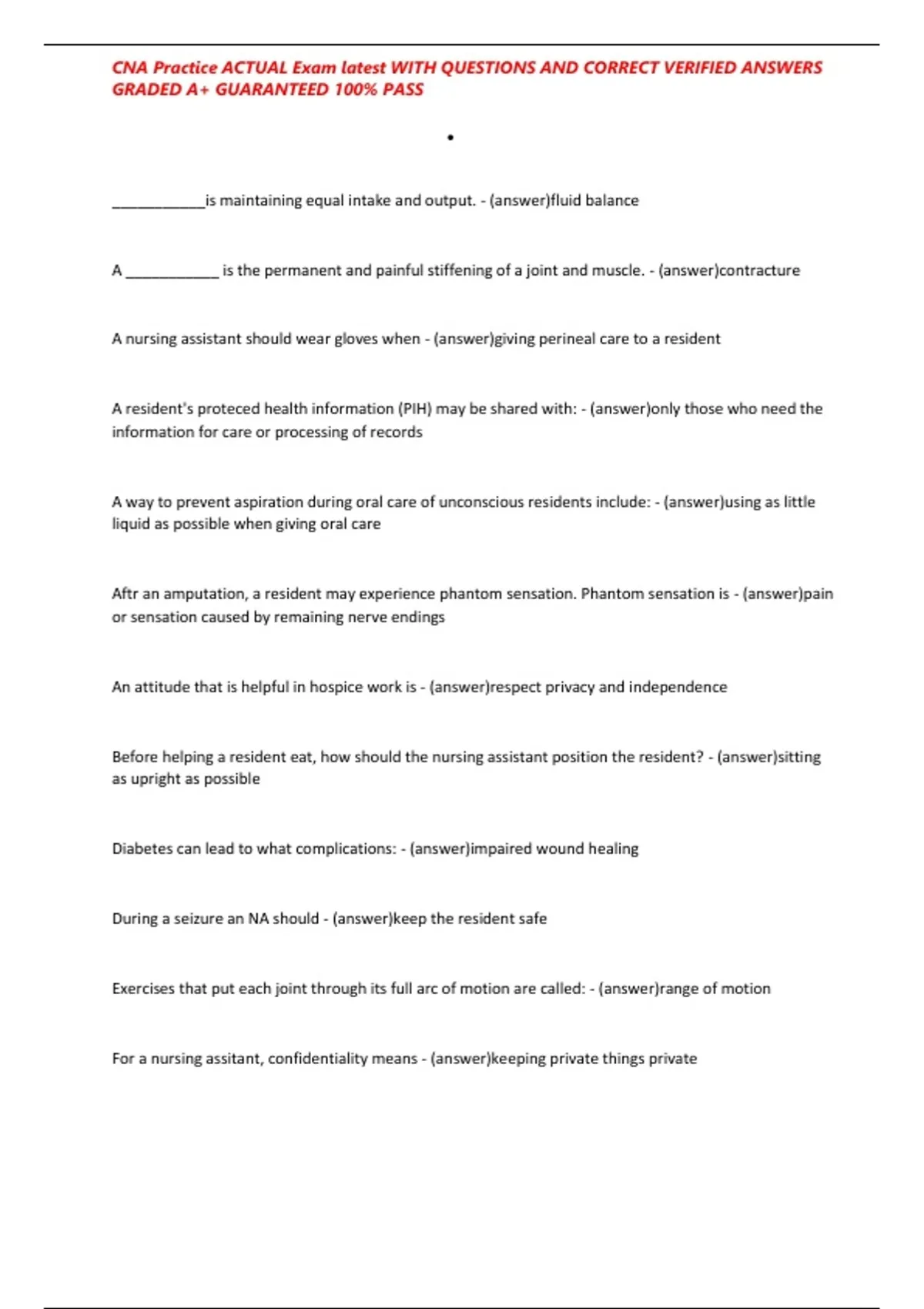 CNA Practice ACTUAL Exam latest WITH QUESTIONS AND CORRECT VERIFIED ANSWERS GRADED A+ GUARANTEED 100% PASS

•

____________is maintaining equal intake and output. - (answer)fluid balance

A ____________ is the permanent and painful stiffening of a joint and muscle. - (answer)contracture

A nursing assistant should wear gloves when - (answer)giving perineal care to a resident

A resident's proteced health information (PIH) may be shared with: - (answer)only those who need the information for care or processing of records

A way to prevent aspiration during oral care of unconscious residents include: - (answer)using as little liquid as possible when giving oral care

Aftr an amputation, a resident may experience phantom sensation. Phantom sensation is - (answer)pain or sensation caused by remaining nerve endings

An attitude that is helpful in hospice work is - (answer)respect privacy and independence

Before helping a resident eat, how should the nursing assistant position the resident? - (answer)sitting as upright as possible

Diabetes can lead to what complications: - (answer)impaired wound healing

During a seizure an NA should - (answer)keep the resident safe

Exercises that put each joint through its full arc of motion are called: - (answer)range of motion

For a nursing assitant, confidentiality means - (answer)keeping private things private